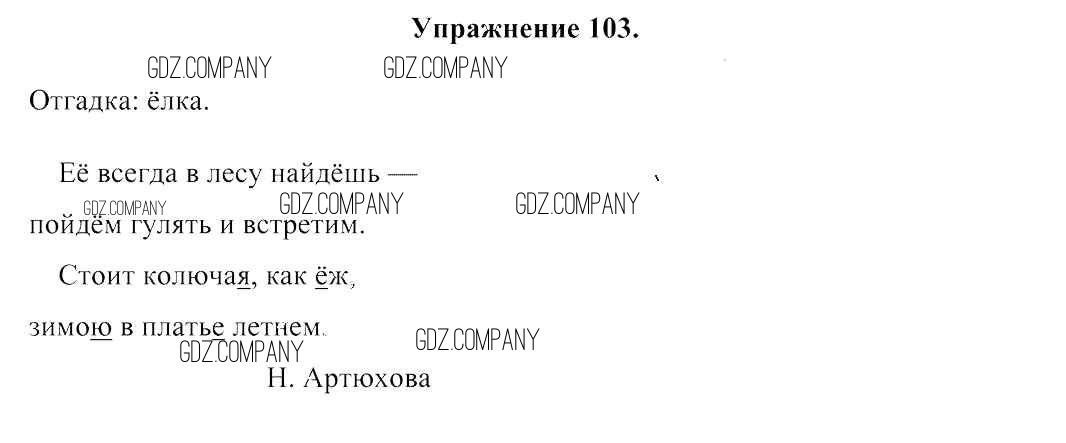 Упражнение 103.

Отгадка: ёлка.

Её всегда в лесу найдёшь —

пойдём гулять и встретим.

Стоит колючая, как ёж,

зимою в платье летнем.

Н. Артюхова

GDZ.COMPANY